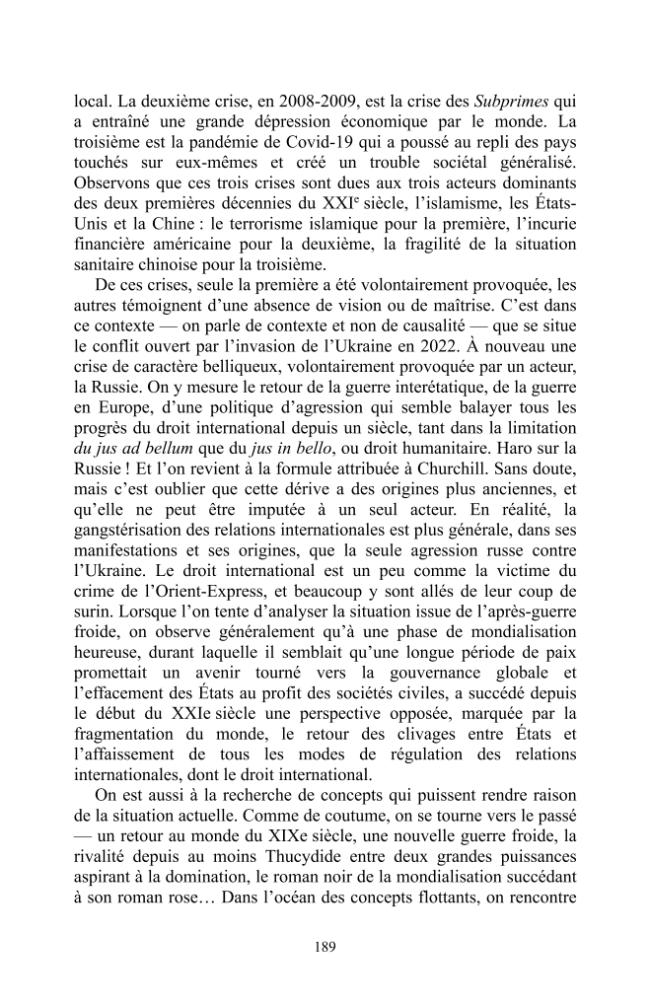 local. La deuxième crise, en 2008-2009, est la crise des Subprimes qui a entraîné une grande dépression économique par le monde. La troisième est la pandémie de Covid-19 qui a poussé au repli des pays touchés sur eux-mêmes et créé un trouble sociétal généralisé. Observons que ces trois crises sont dues aux trois acteurs dominants des deux premières décennies du XXI$^{e}$ siècle, l'islamisme, les États-Unis et la Chine : le terrorisme islamique pour la première, l'incurie financière américaine pour la deuxième, la fragilité de la situation sanitaire chinoise pour la troisième.

De ces crises, seule la première a été volontairement provoquée, les autres témoignent d'une absence de vision ou de maîtrise. C'est dans ce contexte — on parle de contexte et non de causalité — que se situe le conflit ouvert par l'invasion de l'Ukraine en 2022. À nouveau une crise de caractère belliqueux, volontairement provoquée par un acteur, la Russie. On y mesure le retour de la guerre interétatique, de la guerre en Europe, d'une politique d'agression qui semble balayer tous les progrès du droit international depuis un siècle, tant dans la limitation du jus ad bellum que du jus in bello, ou droit humanitaire. Haro sur la Russie ! Et l'on revient à la formule attribuée à Churchill. Sans doute, mais c'est oublier que cette dérive a des origines plus anciennes, et qu'elle ne peut être imputée à un seul acteur. En réalité, la gangstérisation des relations internationales est plus générale, dans ses manifestations et ses origines, que la seule agression russe contre l'Ukraine. Le droit international est un peu comme la victime du crime de l'Orient-Express, et beaucoup y sont allés de leur coup de surin. Lorsque l'on tente d'analyser la situation issue de l'après-guerre froide, on observe généralement qu'à une phase de mondialisation heureuse, durant laquelle il semblait qu'une longue période de paix promettait un avenir tourné vers la gouvernance globale et l'effacement des États au profit des sociétés civiles, a succédé depuis le début du XXIe siècle une perspective opposée, marquée par la fragmentation du monde, le retour des clivages entre États et l'affaissement de tous les modes de régulation des relations internationales, dont le droit international.

On est aussi à la recherche de concepts qui puissent rendre raison de la situation actuelle. Comme de coutume, on se tourne vers le passé — un retour au monde du XIXe siècle, une nouvelle guerre froide, la rivalité depuis au moins Thucydide entre deux grandes puissances aspirant à la domination, le roman noir de la mondialisation succédant à son roman rose… Dans l'océan des concepts flottants, on rencontre

189